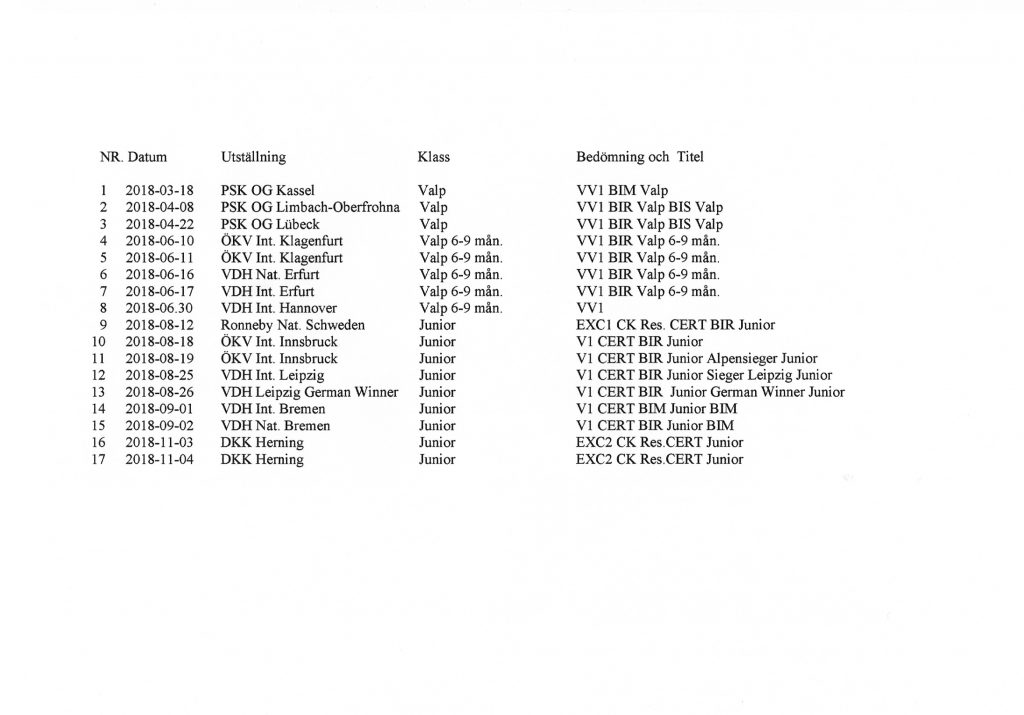 | NR. | Datum | Utställning | Klass | Bedömning och Titel |
|---|---|---|---|---|
| 1 | 2018-03-18 | PSK OG Kassel | Valp | VV1 BIM Valp |
| 2 | 2018-04-08 | PSK OG Limbach-Oberfrohna | Valp | VV1 BIR Valp BIS Valp |
| 3 | 2018-04-22 | PSK OG Lübeck | Valp | VV1 BIR Valp BIS Valp |
| 4 | 2018-06-10 | ÖKV Int. Klagenfurt | Valp 6-9 mån. | VV1 BIR Valp 6-9 mån. |
| 5 | 2018-06-11 | ÖKV Int. Klagenfurt | Valp 6-9 mån. | VV1 BIR Valp 6-9 mån. |
| 6 | 2018-06-16 | VDH Nat. Erfurt | Valp 6-9 mån. | VV1 BIR Valp 6-9 mån. |
| 7 | 2018-06-17 | VDH Int. Erfurt | Valp 6-9 mån. | VV1 BIR Valp 6-9 mån. |
| 8 | 2018-06.30 | VDH Int. Hannover | Valp 6-9 mån. | VV1 |
| 9 | 2018-08-12 | Ronneby Nat. Schweden | Junior | EXC1 CK Res. CERT BIR Junior |
| 10 | 2018-08-18 | ÖKV Int. Innsbruck | Junior | V1 CERT BIR Junior |
| 11 | 2018-08-19 | ÖKV Int. Innsbruck | Junior | V1 CERT BIR Junior Alpensieger Junior |
| 12 | 2018-08-25 | VDH Int. Leipzig | Junior | V1 CERT BIR Junior Sieger Leipzig Junior |
| 13 | 2018-08-26 | VDH Leipzig German Winner | Junior | V1 CERT BIR Junior German Winner Junior |
| 14 | 2018-09-01 | VDH Int. Bremen | Junior | V1 CERT BIM Junior BIM |
| 15 | 2018-09-02 | VDH Nat. Bremen | Junior | V1 CERT BIR Junior BIM |
| 16 | 2018-11-03 | DKK Herning | Junior | EXC2 CK Res.CERT Junior |
| 17 | 2018-11-04 | DKK Herning | Junior | EXC2 CK Res.CERT Junior |